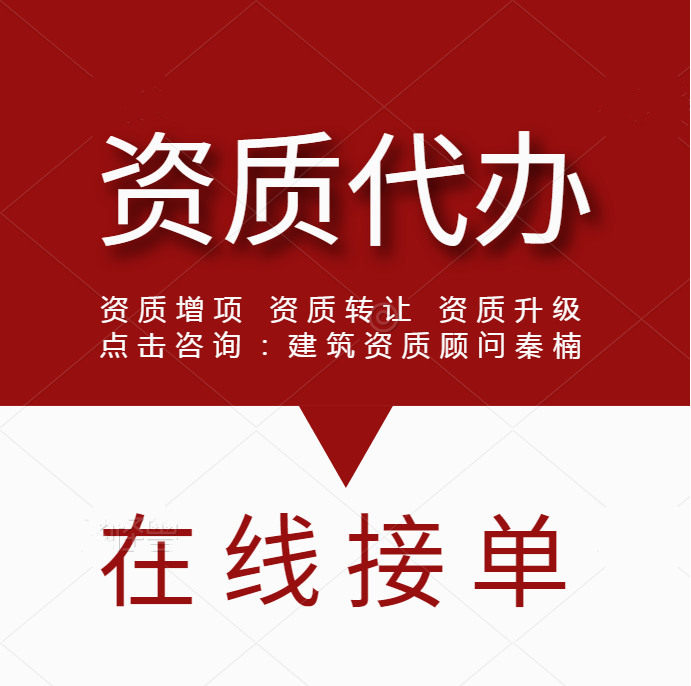 资质代办

资质增项 资质转让 资质升级
点击咨询：建筑资质顾问秦楠

在线接单